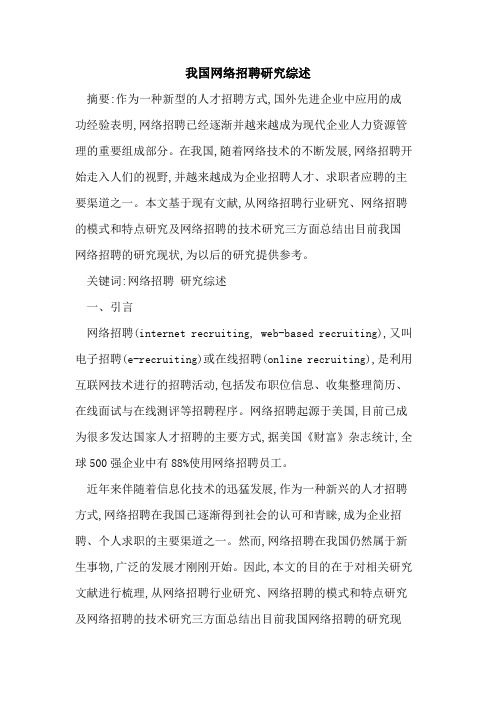 我国网络招聘研究综述

摘要:作为一种新型的人才招聘方式,国外先进企业中应用的成功经验表明,网络招聘已经逐渐并越来越成为现代企业人力资源管理的重要组成部分。在我国,随着网络技术的不断发展,网络招聘开始走入人们的视野,并越来越成为企业招聘人才、求职者应聘的主要渠道之一。本文基于现有文献,从网络招聘行业研究、网络招聘的模式和特点研究及网络招聘的技术研究三方面总结出目前我国网络招聘的研究现状,为以后的研究提供参考。

关键词:网络招聘 研究综述

一、引言

网络招聘(internet recruiting, web-based recruiting),又叫电子招聘(e-recruiting)或在线招聘(online recruiting),是利用互联网技术进行的招聘活动,包括发布职位信息、收集整理简历、在线面试与在线测评等招聘程序。网络招聘起源于美国,目前已成为很多发达国家人才招聘的主要方式,据美国《财富》杂志统计,全球500强企业中有88%使用网络招聘员工。

近年来伴随着信息化技术的迅猛发展,作为一种新兴的人才招聘方式,网络招聘在我国已逐渐得到社会的认可和青睐,成为企业招聘、个人求职的主要渠道之一。然而,网络招聘在我国仍然属于新生事物,广泛的发展才刚刚开始。因此,本文的目的在于对相关研究文献进行梳理,从网络招聘行业研究、网络招聘的模式和特点研究及网络招聘的技术研究三方面总结出目前我国网络招聘的研究现